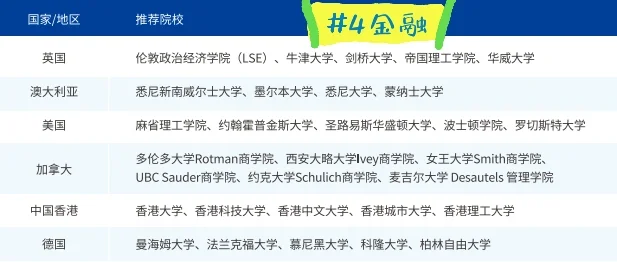 #4 金融

| 国家/地区 | 推荐院校 |
|---|---|
| 英国 | 伦敦政治经济学院（LSE）、牛津大学、剑桥大学、帝国理工学院、华威大学 |
| 澳大利亚 | 悉尼新南威尔士大学、墨尔本大学、悉尼大学、蒙纳士大学 |
| 美国 | 麻省理工学院、约翰霍普金斯大学、圣路易斯华盛顿大学、波士顿学院、罗切斯特大学 |
| 加拿大 | 多伦多大学Rotman商学院、西安大略大学Ivey商学院、女王大学Smith商学院、UBC Sauder商学院、约克大学Schulich商学院、麦吉尔大学 Desautels 管理学院 |
| 中国香港 | 香港大学、香港科技大学、香港中文大学、香港城市大学、香港理工大学 |
| 德国 | 曼海姆大学、法兰克福大学、慕尼黑大学、科隆大学、柏林自由大学 |